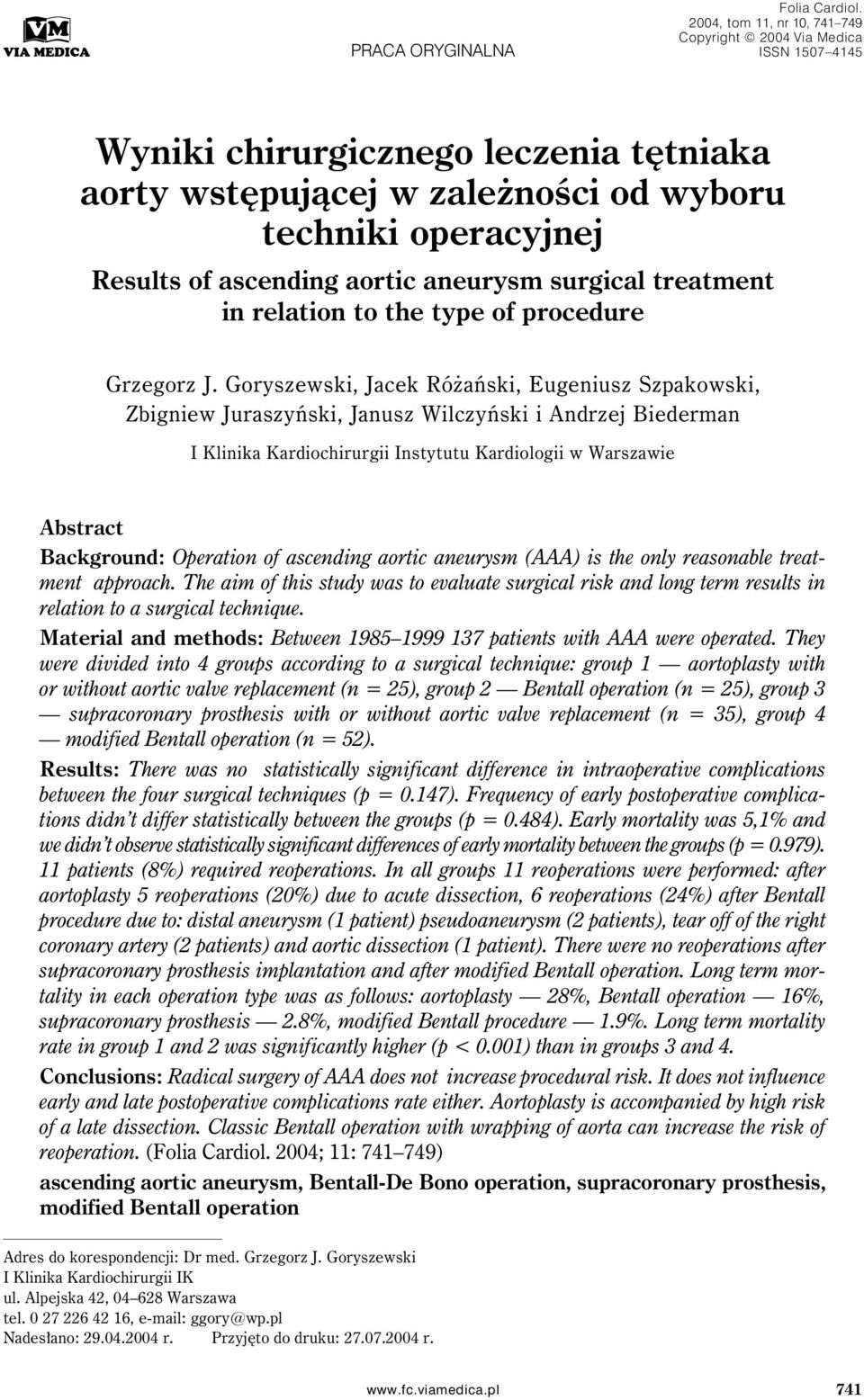 VM
VIA MEDICA

PRACA ORYGINALNA

Folia Cardiol.
2004, tom 11, nr 10, 741–749
Copyright © 2004 Via Medica
ISSN 1507–4145

Wyniki chirurgicznego leczenia tętniaka aorty wstępującej w zależności od wyboru techniki operacyjnej

Results of ascending aortic aneurysm surgical treatment in relation to the type of procedure

Grzegorz J. Goryszewski, Jacek Różański, Eugeniusz Szpakowski, Zbigniew Juraszyński, Janusz Wilczyński i Andrzej Biederman

I Klinika Kardiochirurgii Instytutu Kardiologii w Warszawie

Abstract

Background: Operation of ascending aortic aneurysm (AAA) is the only reasonable treatment approach. The aim of this study was to evaluate surgical risk and long term results in relation to a surgical technique.

Material and methods: Between 1985–1999 137 patients with AAA were operated. They were divided into 4 groups according to a surgical technique: group 1 — aortoplasty with or without aortic valve replacement (n = 25), group 2 — Bentall operation (n = 25), group 3 — supracoronary prosthesis with or without aortic valve replacement (n = 35), group 4 — modified Bentall operation (n = 52).

Results: There was no statistically significant difference in intraoperative complications between the four surgical techniques (p = 0.147). Frequency of early postoperative complications didn't differ statistically between the groups (p = 0.484). Early mortality was 5,1% and we didn't observe statistically significant differences of early mortality between the groups (p = 0.979). 11 patients (8%) required reoperations. In all groups 11 reoperations were performed: after aortoplasty 5 reoperations (20%) due to acute dissection, 6 reoperations (24%) after Bentall procedure due to: distal aneurysm (1 patient) pseudoaneurysm (2 patients), tear off of the right coronary artery (2 patients) and aortic dissection (1 patient). There were no reoperations after supracoronary prosthesis implantation and after modified Bentall operation. Long term mortality in each operation type was as follows: aortoplasty — 28%, Bentall operation — 16%, supracoronary prosthesis — 2.8%, modified Bentall procedure — 1.9%. Long term mortality rate in group 1 and 2 was significantly higher (p < 0.001) than in groups 3 and 4.

Conclusions: Radical surgery of AAA does not increase procedural risk. It does not influence early and late postoperative complications rate either. Aortoplasty is accompanied by high risk of a late dissection. Classic Bentall operation with wrapping of aorta can increase the risk of reoperation. (Folia Cardiol. 2004; 11: 741–749)

ascending aortic aneurysm, Bentall-De Bono operation, supracoronary prosthesis, modified Bentall operation

Adres do korespondencji: Dr med. Grzegorz J. Goryszewski
I Klinika Kardiochirurgii IK
ul. Alpejska 42, 04–628 Warszawa
tel. 0 27 226 42 16, e-mail: ggory@wp.pl
Nadesłano: 29.04.2004 r. Przyjęto do druku: 27.07.2004 r.

www.fc.viamedica.pl 741